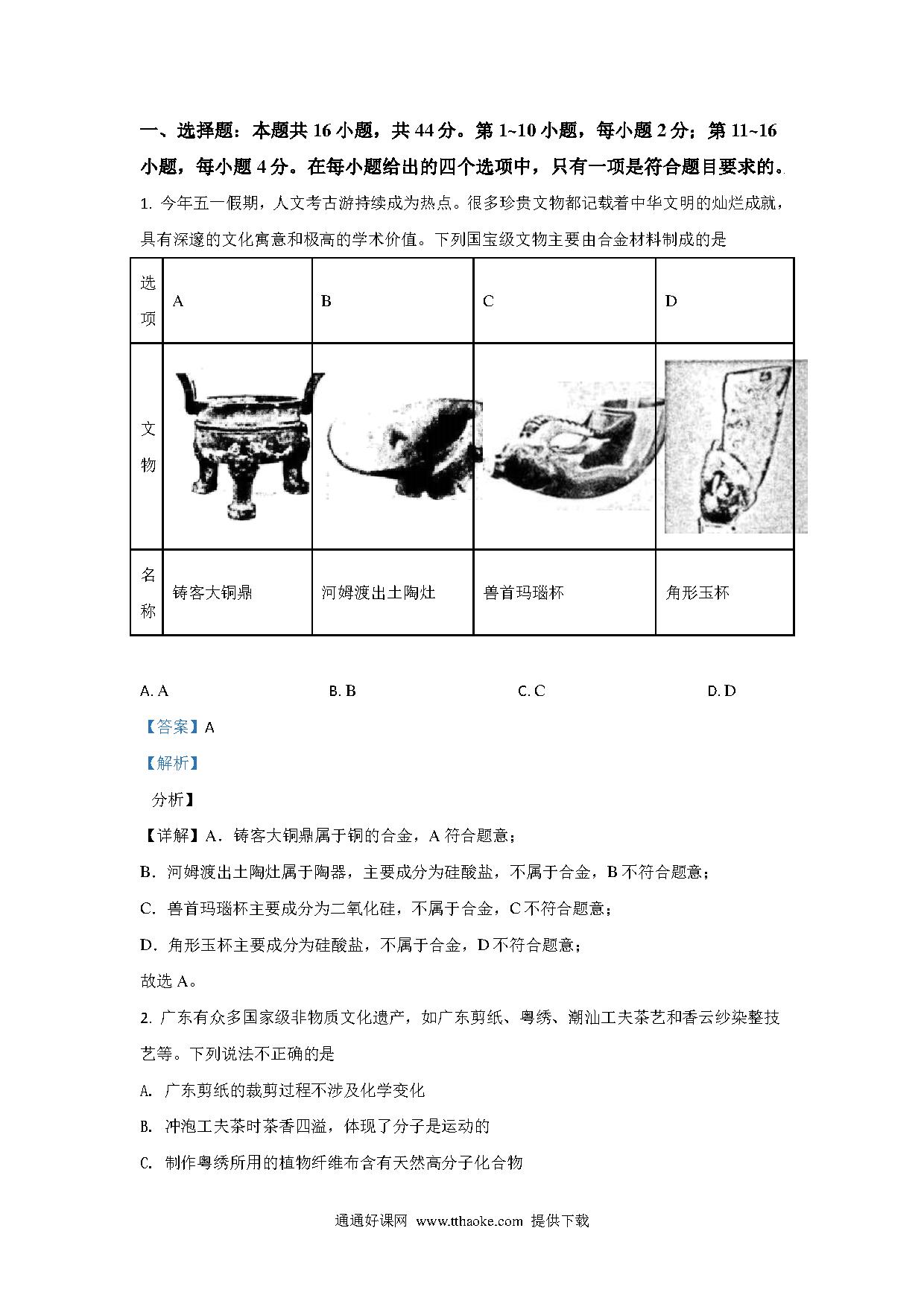 一、选择题：本题共 16 小题，共 44 分。第 1~10 小题，每小题 2 分；第 11~16 小题，每小题 4 分。在每小题给出的四个选项中，只有一项是符合题目要求的。

1. 今年五一假期，人文考古游持续成为热点。很多珍贵文物都记载着中华文明的灿烂成就，具有深邃的文化寓意和极高的学术价值。下列国宝级文物主要由合金材料制成的是

| 选项 | A | B | C | D |
|---|---|---|---|---|
| 文物 |  |  |  |  |
| 名称 | 铸客大铜鼎 | 河姆渡出土陶灶 | 兽首玛瑙杯 | 角形玉杯 |

A. A　　B. B　　C. C　　D. D

【答案】A

【解析】

分析】

【详解】A．铸客大铜鼎属于铜的合金，A 符合题意；

B．河姆渡出土陶灶属于陶器，主要成分为硅酸盐，不属于合金，B 不符合题意；

C．兽首玛瑙杯主要成分为二氧化硅，不属于合金，C 不符合题意；

D．角形玉杯主要成分为硅酸盐，不属于合金，D 不符合题意；

故选 A。

2. 广东有众多国家级非物质文化遗产，如广东剪纸、粤绣、潮汕工夫茶艺和香云纱染整技艺等。下列说法不正确的是

A. 广东剪纸的裁剪过程不涉及化学变化

B. 冲泡工夫茶时茶香四溢，体现了分子是运动的

C. 制作粤绣所用的植物纤维布含有天然高分子化合物

通通好课网 www.tthaoke.com 提供下载